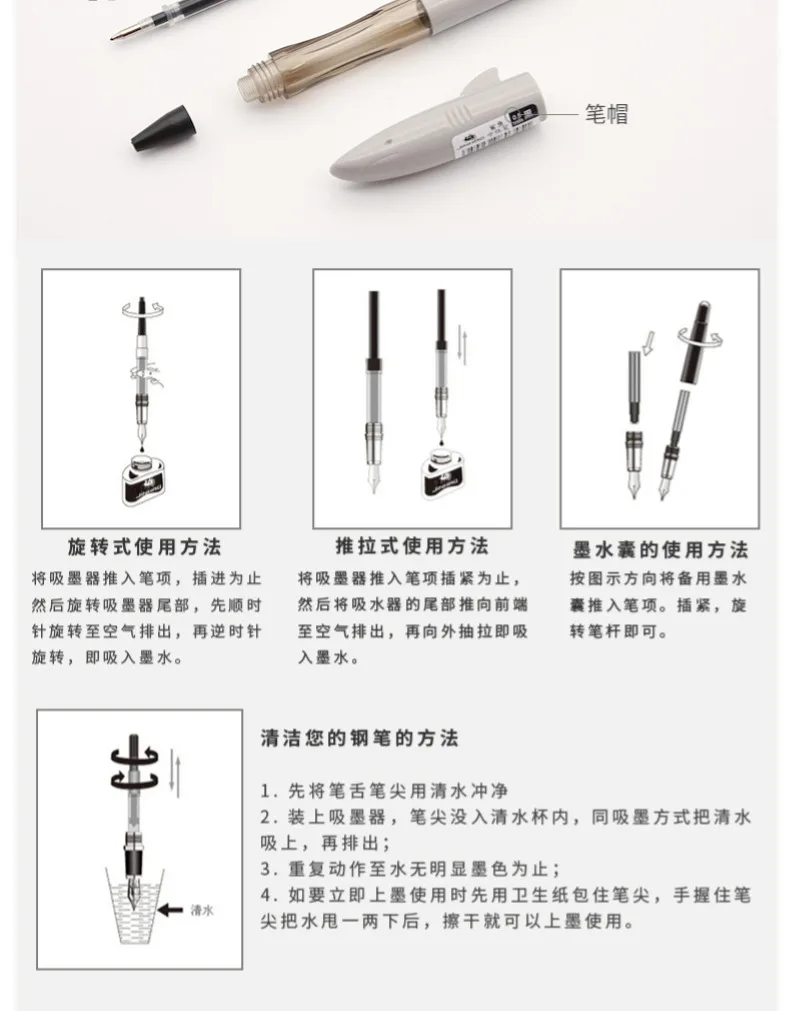 笔帽

旋转式使用方法
将吸墨器推入笔项，插进为止然后旋转吸墨器尾部，先顺时针旋转至空气排出，再逆时针旋转，即吸入墨水。

推拉式使用方法
将吸墨器推入笔项插紧为止，然后将吸水器的尾部推向前端至空气排出，再向外抽拉即吸入墨水。

墨水囊的使用方法
按图示方向将备用墨水囊推入笔项。插紧，旋转笔杆即可。

清水

清洁您的钢笔的方法
1. 先将笔舌笔尖用清水冲净
2. 装上吸墨器，笔尖没入清水杯内，同吸墨方式把清水吸上，再排出；
3. 重复动作至水无明显墨色为止；
4. 如要立即上墨使用时先用卫生纸包住笔尖，手握住笔尖把水甩一两下后，擦干就可以上墨使用。